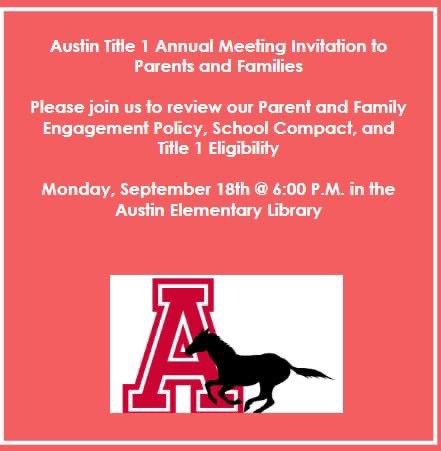 Austin Title 1 Annual Meeting Invitation to Parents and Families

Please join us to review our Parent and Family Engagement Policy, School Compact, and Title 1 Eligibility

Monday, September 18th @ 6:00 P.M. in the Austin Elementary Library

A